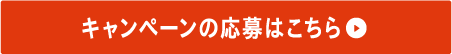 キャンペーンの応募はこちら